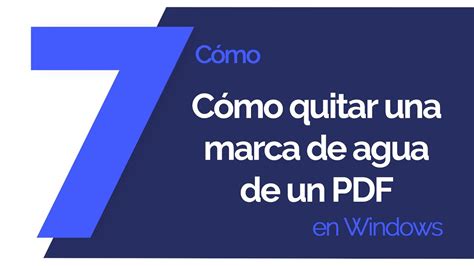 7

Cómo

Cómo quitar una marca de agua de un PDF

en Windows